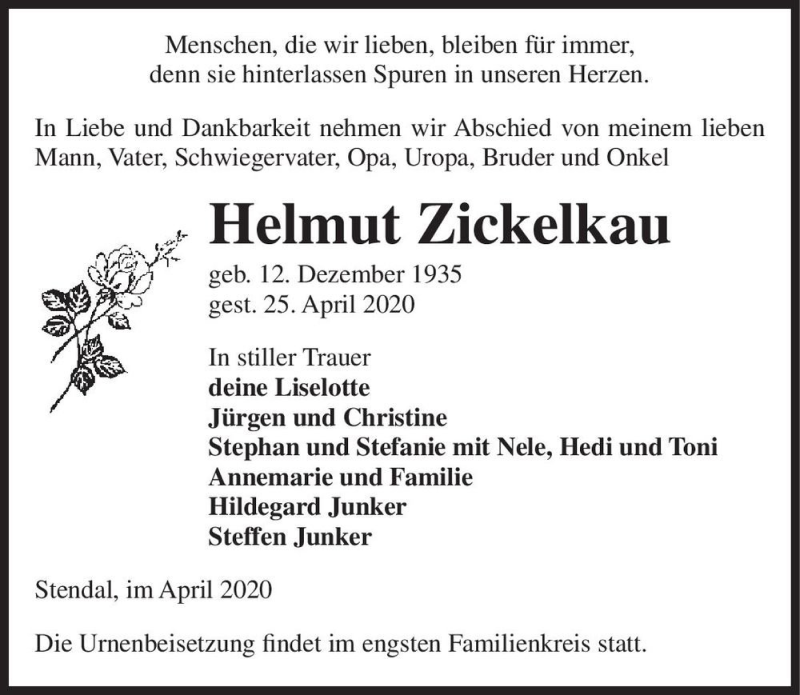 Menschen, die wir lieben, bleiben für immer,
denn sie hinterlassen Spuren in unseren Herzen.

In Liebe und Dankbarkeit nehmen wir Abschied von meinem lieben Mann, Vater, Schwiegervater, Opa, Uropa, Bruder und Onkel

Helmut Zickelkau

geb. 12. Dezember 1935
gest. 25. April 2020

In stiller Trauer
deine Liselotte
Jürgen und Christine
Stephan und Stefanie mit Nele, Hedi und Toni
Annemarie und Familie
Hildegard Junker
Steffen Junker

Stendal, im April 2020

Die Urnenbeisetzung findet im engsten Familienkreis statt.